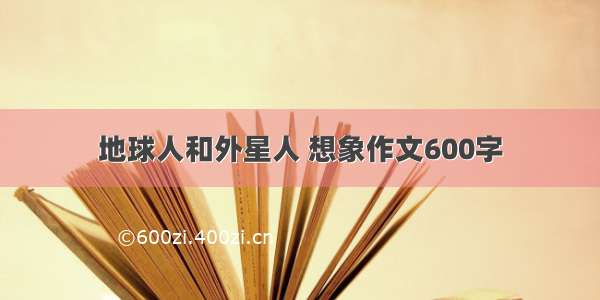 地球人和外星人 想象作文600字

©600zi.400zi.cn